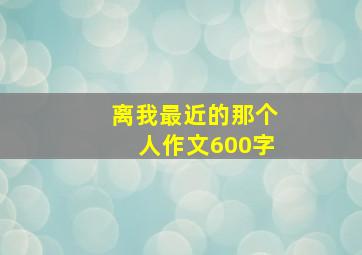 离我最近的那个人作文600字